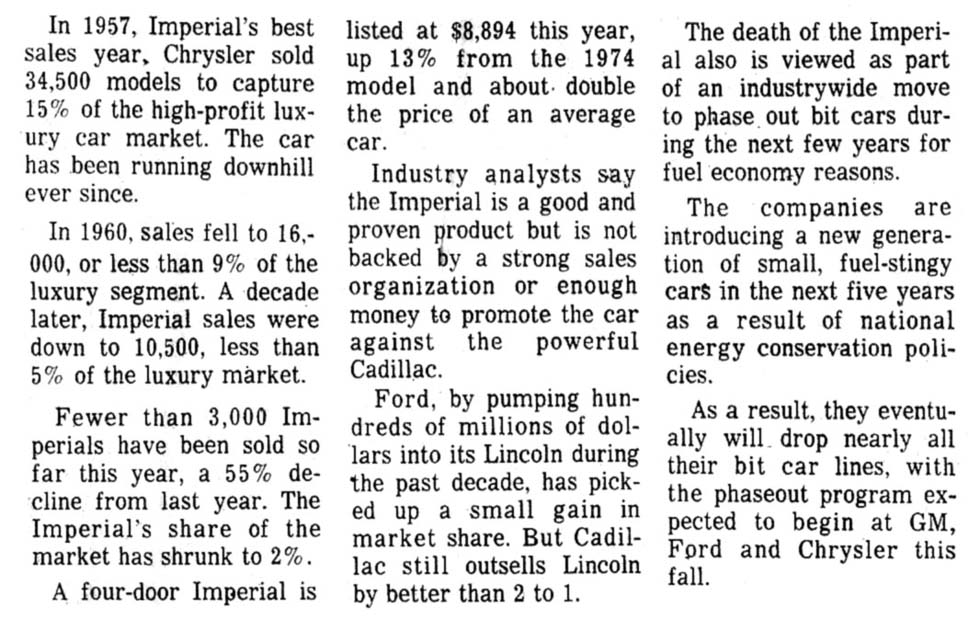 In 1957, Imperial's best sales year, Chrysler sold 34,500 models to capture 15% of the high-profit luxury car market. The car has been running downhill ever since.

In 1960, sales fell to 16,000, or less than 9% of the luxury segment. A decade later, Imperial sales were down to 10,500, less than 5% of the luxury market.

Fewer than 3,000 Imperials have been sold so far this year, a 55% decline from last year. The Imperial's share of the market has shrunk to 2%.

A four-door Imperial is listed at $8,894 this year, up 13% from the 1974 model and about double the price of an average car.

Industry analysts say the Imperial is a good and proven product but is not backed by a strong sales organization or enough money to promote the car against the powerful Cadillac.

Ford, by pumping hundreds of millions of dollars into its Lincoln during the past decade, has picked up a small gain in market share. But Cadillac still outsells Lincoln by better than 2 to 1.

The death of the Imperial also is viewed as part of an industrywide move to phase out bit cars during the next few years for fuel economy reasons.

The companies are introducing a new generation of small, fuel-stingy cars in the next five years as a result of national energy conservation policies.

As a result, they eventually will drop nearly all their bit car lines, with the phaseout program expected to begin at GM, Ford and Chrysler this fall.